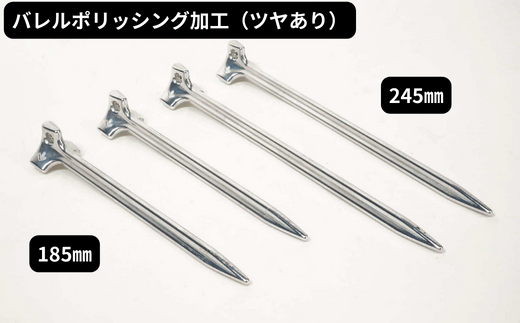 バレルポリッシング加工（ツヤあり）

245㎜

185㎜